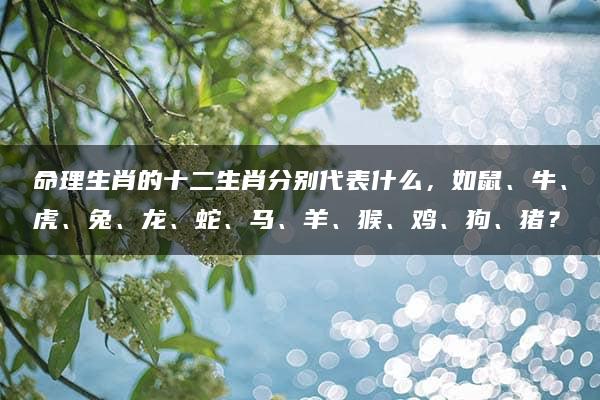 命理生肖的十二生肖分别代表什么，如鼠、牛、虎、兔、龙、蛇、马、羊、猴、鸡、狗、猪？